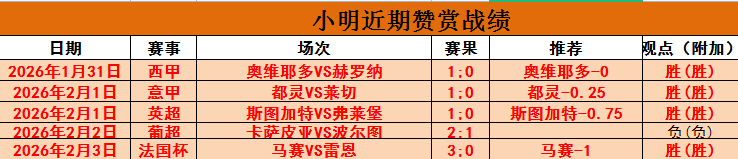 小明近期赞赏战绩

| 日期 | 赛事 | 场次 | 赛果 | 推荐 | 观点（附加） |
|---|---|---|---|---|---|
| 2026年1月31日 | 西甲 | 奥维耶多VS赫罗纳 | 1:0 | 奥维耶多-0 | 胜(胜) |
| 2026年2月1日 | 意甲 | 都灵VS莱切 | 1:0 | 都灵-0.25 | 胜(胜) |
| 2026年2月1日 | 英超 | 斯图加特VS弗莱堡 | 1:0 | 斯图加特-0.75 | 胜(胜) |
| 2026年2月2日 | 葡超 | 卡萨皮亚VS波尔图 | 2:1 |  | 负(负) |
| 2026年2月3日 | 法国杯 | 马赛VS雷恩 | 3:0 | 马赛-1 | 胜(胜) |